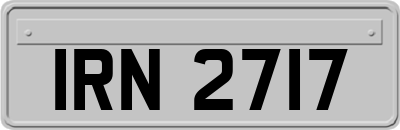 IRN 2717